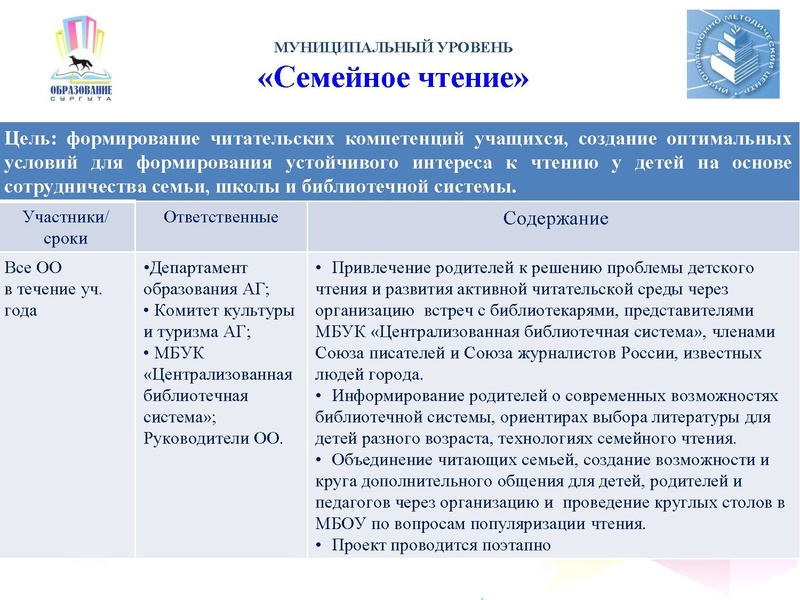 ОБРАЗОВАНИЕ СУРГУТА

МУНИЦИПАЛЬНЫЙ УРОВЕНЬ
«Семейное чтение»

ИНФОРМАЦИОННО-МЕТОДИЧЕСКИЙ ЦЕНТР

Цель: формирование читательских компетенций учащихся, создание оптимальных условий для формирования устойчивого интереса к чтению у детей на основе сотрудничества семьи, школы и библиотечной системы.

| Участники/ сроки | Ответственные | Содержание |
|---|---|---|
| Все ОО в течение уч. года | •Департамент образования АГ; • Комитет культуры и туризма АГ; • МБУК «Централизованная библиотечная система»; Руководители ОО. | • Привлечение родителей к решению проблемы детского чтения и развития активной читательской среды через организацию встреч с библиотекарями, представителями МБУК «Централизованная библиотечная система», членами Союза писателей и Союза журналистов России, известных людей города. • Информирование родителей о современных возможностях библиотечной системы, ориентирах выбора литературы для детей разного возраста, технологиях семейного чтения. • Объединение читающих семьей, создание возможности и круга дополнительного общения для детей, родителей и педагогов через организацию и проведение круглых столов в МБОУ по вопросам популяризации чтения. • Проект проводится поэтапно |